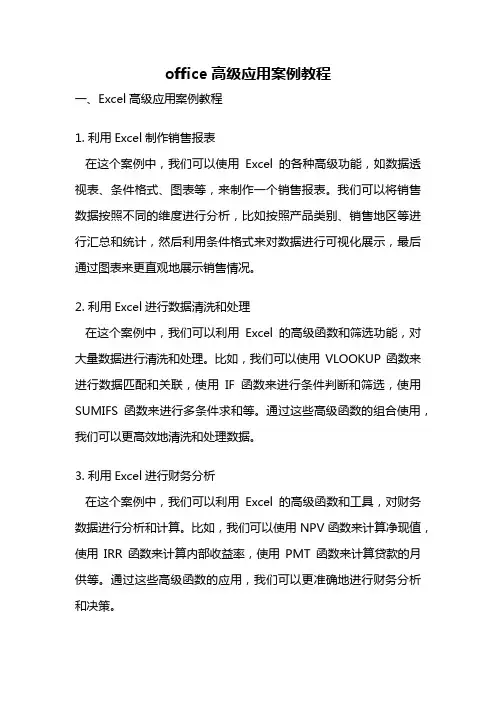 office 高级应用案例教程

一、Excel 高级应用案例教程

1. 利用 Excel 制作销售报表

在这个案例中，我们可以使用 Excel 的各种高级功能，如数据透视表、条件格式、图表等，来制作一个销售报表。我们可以将销售数据按照不同的维度进行分析，比如按照产品类别、销售地区等进行汇总和统计，然后利用条件格式来对数据进行可视化展示，最后通过图表来更直观地展示销售情况。

2. 利用 Excel 进行数据清洗和处理

在这个案例中，我们可以利用 Excel 的高级函数和筛选功能，对大量数据进行清洗和处理。比如，我们可以使用 VLOOKUP 函数来进行数据匹配和关联，使用 IF 函数来进行条件判断和筛选，使用 SUMIFS 函数来进行多条件求和等。通过这些高级函数的组合使用，我们可以更高效地清洗和处理数据。

3. 利用 Excel 进行财务分析

在这个案例中，我们可以利用 Excel 的高级函数和工具，对财务数据进行分析和计算。比如，我们可以使用 NPV 函数来计算净现值，使用 IRR 函数来计算内部收益率，使用 PMT 函数来计算贷款的月供等。通过这些高级函数的应用，我们可以更准确地进行财务分析和决策。